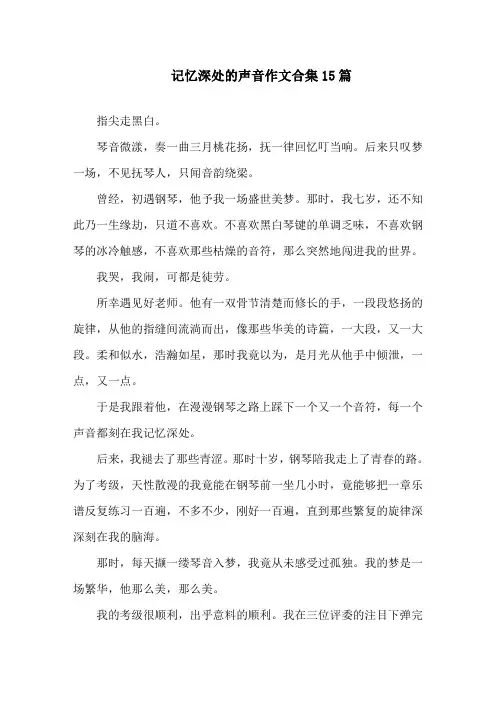 记忆深处的声音作文合集15篇

指尖走黑白。

琴音微漾，奏一曲三月桃花扬，抚一律回忆叮当响。后来只叹梦一场，不见抚琴人，只闻音韵绕梁。

曾经，初遇钢琴，他予我一场盛世美梦。那时，我七岁，还不知此乃一生缘劫，只道不喜欢。不喜欢黑白琴键的单调乏味，不喜欢钢琴的冰冷触感，不喜欢那些枯燥的音符，那么突然地闯进我的世界。

我哭，我闹，可都是徒劳。

所幸遇见好老师。他有一双骨节清楚而修长的手，一段段悠扬的旋律，从他的指缝间流淌而出，像那些华美的诗篇，一大段，又一大段。柔和似水，浩瀚如星，那时我竟以为，是月光从他手中倾泄，一点，又一点。

于是我跟着他，在漫漫钢琴之路上踩下一个又一个音符，每一个声音都刻在我记忆深处。

后来，我褪去了那些青涩。那时十岁，钢琴陪我走上了青春的路。为了考级，天性散漫的我竟能在钢琴前一坐几小时，竟能够把一章乐谱反复练习一百遍，不多不少，刚好一百遍，直到那些繁复的旋律深深刻在我的脑海。

那时，每天撷一缕琴音入梦，我竟从未感受过孤独。我的梦是一场繁华，他那么美，那么美。

我的考级很顺利，出乎意料的顺利。我在三位评委的注目下弹完